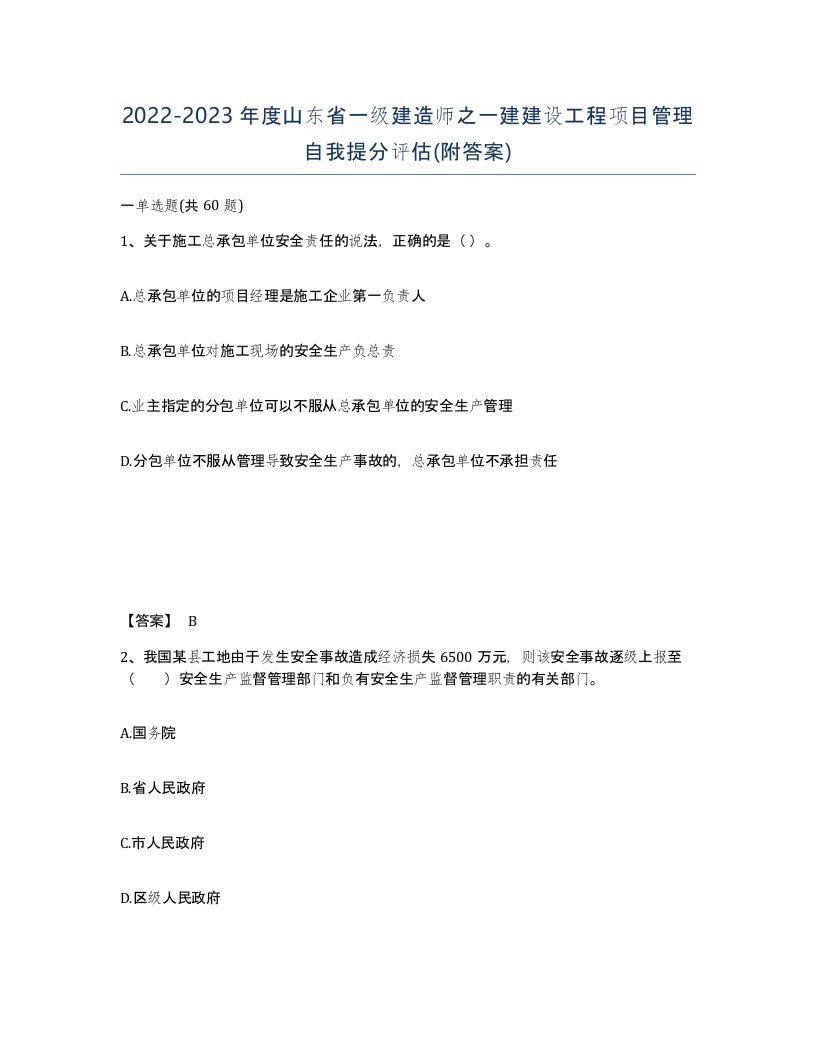 2022-2023年度山东省一级建造师之一建建设工程项目管理自我提分评估(附答案)

一单选题(共 60 题)

1、关于施工总承包单位安全责任的说法，正确的是（ ）。

A.总承包单位的项目经理是施工企业第一负责人

B.总承包单位对施工现场的安全生产负总责

C.业主指定的分包单位可以不服从总承包单位的安全生产管理

D.分包单位不服从管理导致安全生产事故的，总承包单位不承担责任

【答案】 B

2、我国某县工地由于发生安全事故造成经济损失 6500 万元，则该安全事故逐级上报至（　　）安全生产监督管理部门和负有安全生产监督管理职责的有关部门。

A.国务院

B.省人民政府

C.市人民政府

D.区级人民政府